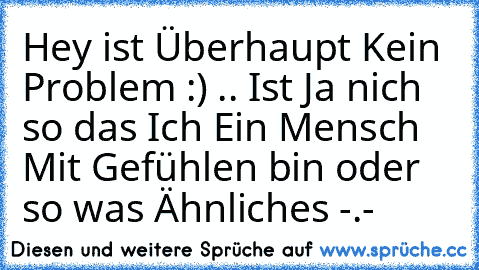 Hey ist Überhaupt Kein Problem :) .. Ist Ja nich so das Ich Ein Mensch Mit Gefühlen bin oder so was Ähnliches -.-

Diesen und weitere Sprüche auf www.sprüche.cc